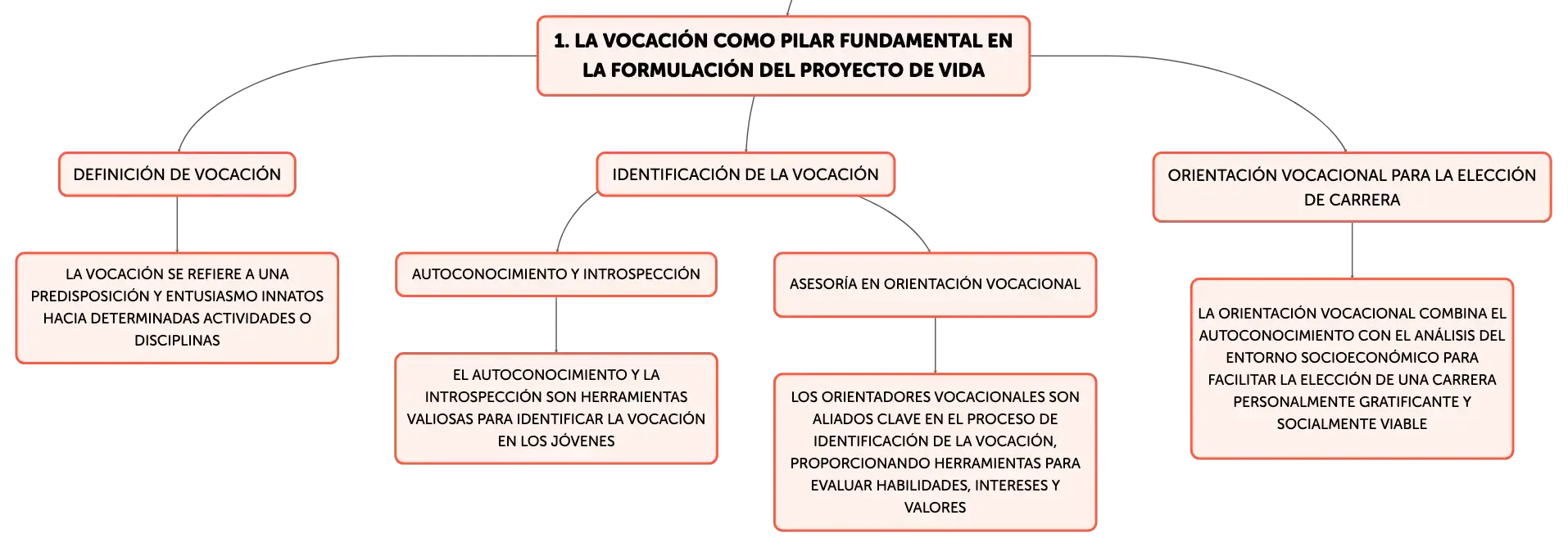 1. LA VOCACIÓN COMO PILAR FUNDAMENTAL EN LA FORMULACIÓN DEL PROYECTO DE VIDA

DEFINICIÓN DE VOCACIÓN

LA VOCACIÓN SE REFIERE A UNA PREDISPOSICIÓN Y ENTUSIASMO INNATOS HACIA DETERMINADAS ACTIVIDADES O DISCIPLINAS

IDENTIFICACIÓN DE LA VOCACIÓN

AUTOCONOCIMIENTO Y INTROSPECCIÓN

EL AUTOCONOCIMIENTO Y LA INTROSPECCIÓN SON HERRAMIENTAS VALIOSAS PARA IDENTIFICAR LA VOCACIÓN EN LOS JÓVENES

ASESORÍA EN ORIENTACIÓN VOCACIONAL

LOS ORIENTADORES VOCACIONALES SON ALIADOS CLAVE EN EL PROCESO DE IDENTIFICACIÓN DE LA VOCACIÓN, PROPORCIONANDO HERRAMIENTAS PARA EVALUAR HABILIDADES, INTERESES Y VALORES

ORIENTACIÓN VOCACIONAL PARA LA ELECCIÓN DE CARRERA

LA ORIENTACIÓN VOCACIONAL COMBINA EL AUTOCONOCIMIENTO CON EL ANÁLISIS DEL ENTORNO SOCIOECONÓMICO PARA FACILITAR LA ELECCIÓN DE UNA CARRERA PERSONALMENTE GRATIFICANTE Y SOCIALMENTE VIABLE